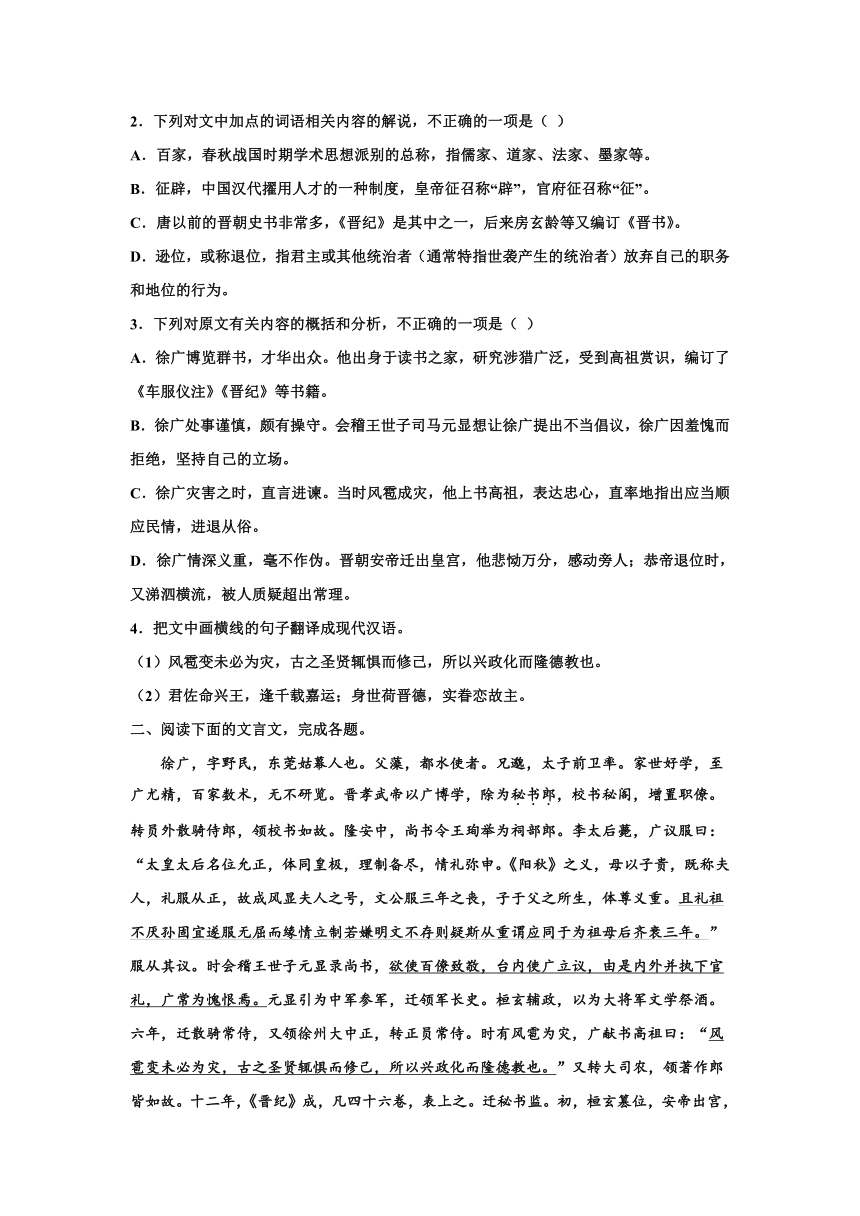 2．下列对文中加点的词语相关内容的解说，不正确的一项是（ ）

A．百家，春秋战国时期学术思想派别的总称，指儒家、道家、法家、墨家等。

B．征辟，中国汉代擢用人才的一种制度，皇帝征召称“辟”，官府征召称“征”。

C．唐以前的晋朝史书非常多，《晋纪》是其中之一，后来房玄龄等又编订《晋书》。

D．逊位，或称退位，指君主或其他统治者（通常特指世袭产生的统治者）放弃自己的职务和地位的行为。

3．下列对原文有关内容的概括和分析，不正确的一项是（ ）

A．徐广博览群书，才华出众。他出身于读书之家，研究涉猎广泛，受到高祖赏识，编订了《车服仪注》《晋纪》等书籍。

B．徐广处事谨慎，颇有操守。会稽王世子司马元显想让徐广提出不当倡议，徐广因羞愧而拒绝，坚持自己的立场。

C．徐广灾害之时，直言进谏。当时风雹成灾，他上书高祖，表达忠心，直率地指出应当顺应民情，进退从俗。

D．徐广情深义重，毫不作伪。晋朝安帝迁出皇宫，他悲恸万分，感动旁人；恭帝退位时，又涕泗横流，被人质疑超出常理。

4．把文中画横线的句子翻译成现代汉语。

（1）风雹变未必为灾，古之圣贤辄惧而修己，所以兴政化而隆德教也。

（2）君佐命兴王，逢千载嘉运；身世荷晋德，实眷恋故主。

二、阅读下面的文言文，完成各题。

徐广，字野民，东莞姑幕人也。父藻，都水使者。兄邈，太子前卫率。家世好学，至广尤精，百家数术，无不研览。晋孝武帝以广博学，除为秘书郎，校书秘阁，增置职僚。转员外散骑侍郎，领校书如故。隆安中，尚书令王珣举为祠部郎。李太后薨，广议服曰：“太皇太后名位允正，体同皇极，理制备尽，情礼弥申。《阳秋》之义，母以子贵，既称夫人，礼服从正，故成风显夫人之号，文公服三年之丧，子于父之所生，体尊义重。且礼祖不厌孙固宜遂服无屈而缘情立制若嫌明文不存则疑斯从重谓应同于为祖母后齐衰三年。”服从其议。时会稽王世子元显录尚书，欲使百僚致敬，台内使广立议，由是内外并执下官礼，广常为愧恨焉。元显引为中军参军，迁领军长史。桓玄辅政，以为大将军文学祭酒。六年，迁散骑常侍，又领徐州大中正，转正员常侍。时有风雹为灾，广献书高祖曰：“风雹变未必为灾，古之圣贤辄惧而修己，所以兴政化而隆德教也。”又转大司农，领著作郎皆如故。十二年，《晋纪》成，凡四十六卷，表上之。迁秘书监。初，桓玄篡位，安帝出宫，